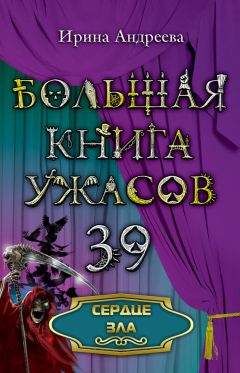 Ирина Андреева

БОЛЬШАЯ КНИГА УЖАСОВ 39

СЕРДЦЕ ЗЛА